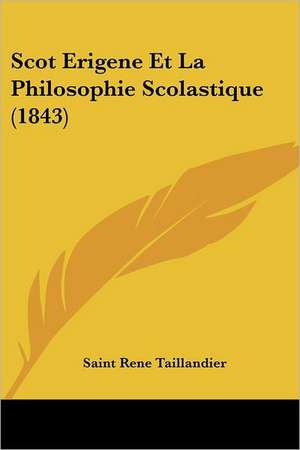 Scot Erigene Et La Philosophie Scolastique (1843)

Saint Rene Taillandier